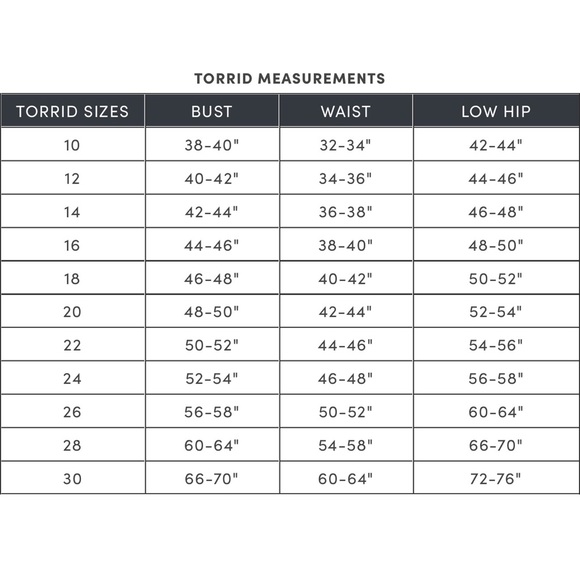 TORRID MEASUREMENTS

| TORRID SIZES | BUST | WAIST | LOW HIP |
|---|---|---|---|
| 10 | 38-40" | 32-34" | 42-44" |
| 12 | 40-42" | 34-36" | 44-46" |
| 14 | 42-44" | 36-38" | 46-48" |
| 16 | 44-46" | 38-40" | 48-50" |
| 18 | 46-48" | 40-42" | 50-52" |
| 20 | 48-50" | 42-44" | 52-54" |
| 22 | 50-52" | 44-46" | 54-56" |
| 24 | 52-54" | 46-48" | 56-58" |
| 26 | 56-58" | 50-52" | 60-64" |
| 28 | 60-64" | 54-58" | 66-70" |
| 30 | 66-70" | 60-64" | 72-76" |